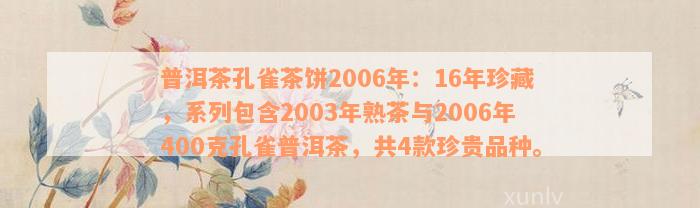 普洱茶孔雀茶饼2006年：16年珍藏，系列包含2003年熟茶与2006年400克孔雀普洱茶，共4款珍贵品种。

xunlv